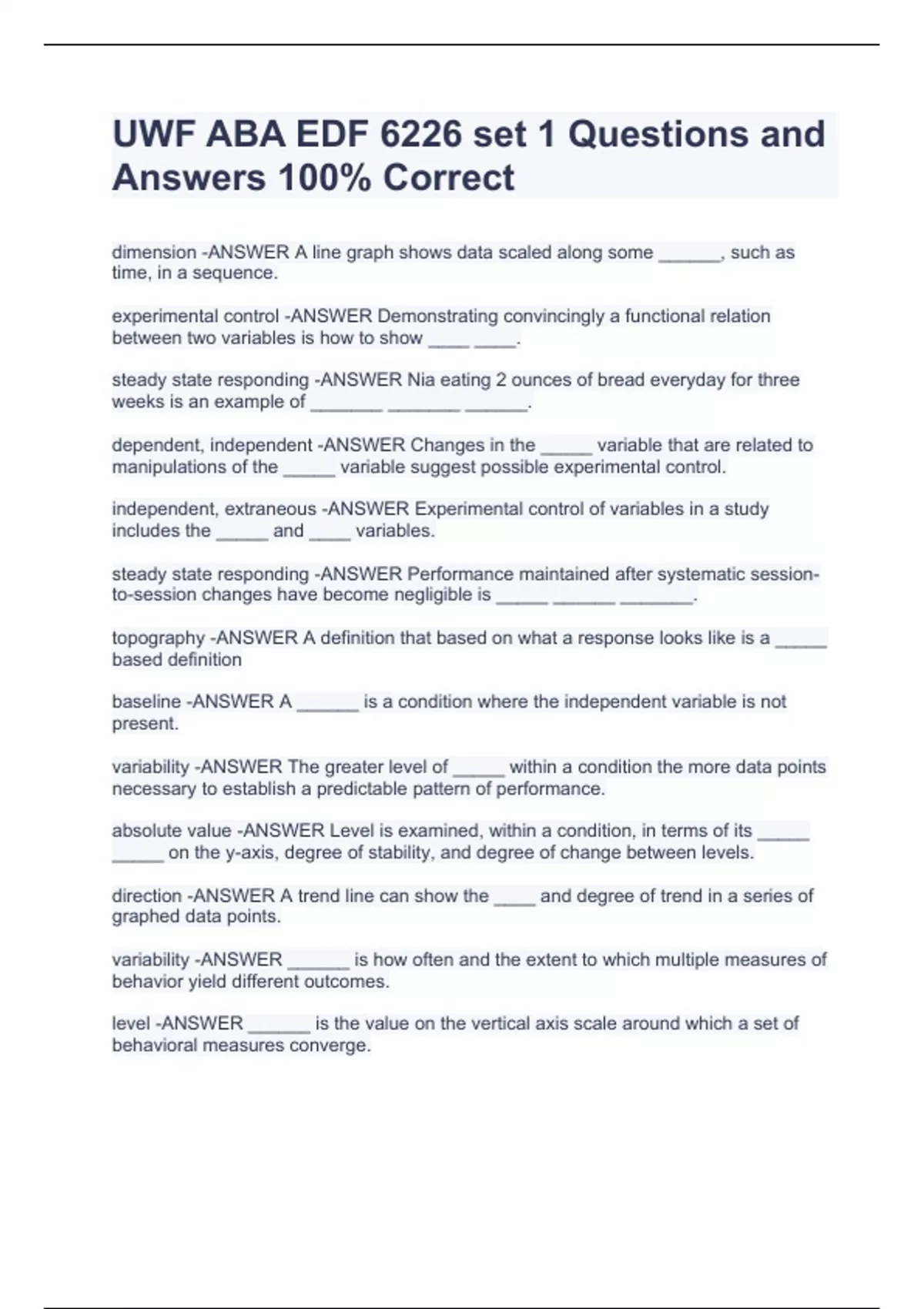 UWF ABA EDF 6226 set 1 Questions and Answers 100% Correct

dimension -ANSWER A line graph shows data scaled along some ______, such as time, in a sequence.

experimental control -ANSWER Demonstrating convincingly a functional relation between two variables is how to show ____ ____.

steady state responding -ANSWER Nia eating 2 ounces of bread everyday for three weeks is an example of _______ _______ ______.

dependent, independent -ANSWER Changes in the _____ variable that are related to manipulations of the _____ variable suggest possible experimental control.

independent, extraneous -ANSWER Experimental control of variables in a study includes the _____ and ____ variables.

steady state responding -ANSWER Performance maintained after systematic session-to-session changes have become negligible is _____ ______ _______.

topography -ANSWER A definition that based on what a response looks like is a _____ based definition

baseline -ANSWER A ______ is a condition where the independent variable is not present.

variability -ANSWER The greater level of _____ within a condition the more data points necessary to establish a predictable pattern of performance.

absolute value -ANSWER Level is examined, within a condition, in terms of its _____ _____ on the y-axis, degree of stability, and degree of change between levels.

direction -ANSWER A trend line can show the ____ and degree of trend in a series of graphed data points.

variability -ANSWER ______ is how often and the extent to which multiple measures of behavior yield different outcomes.

level -ANSWER ______ is the value on the vertical axis scale around which a set of behavioral measures converge.